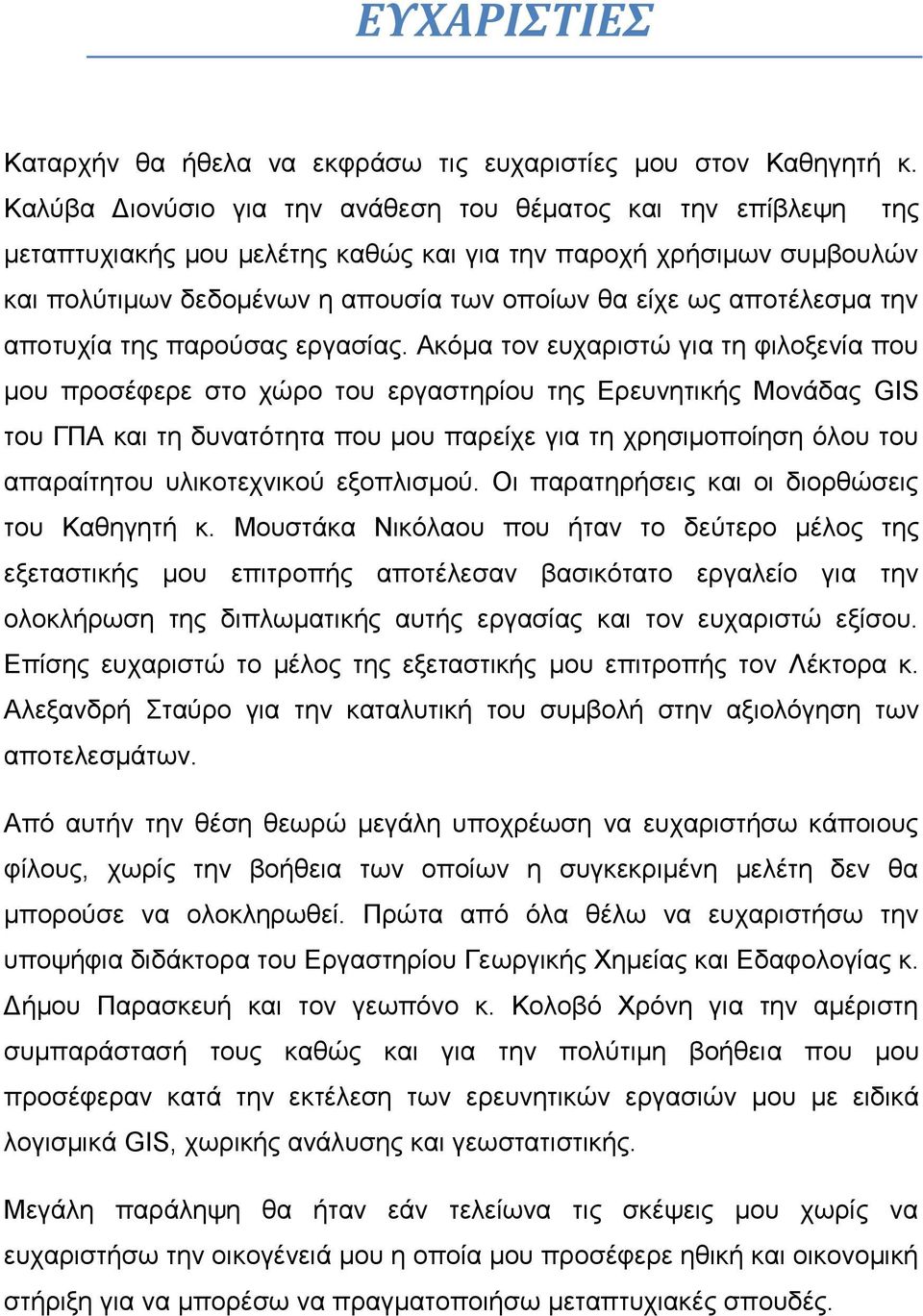 ΕΥΧΑΡΙΣΤΙΕΣ

Καταρχήν θα ήθελα να εκφράσω τις ευχαριστίες μου στον Καθηγητή κ. Καλύβα Διονύσιο για την ανάθεση του θέματος και την επίβλεψη της μεταπτυχιακής μου μελέτης καθώς και για την παροχή χρήσιμων συμβουλών και πολύτιμων δεδομένων η απουσία των οποίων θα είχε ως αποτέλεσμα την αποτυχία της παρούσας εργασίας. Ακόμα τον ευχαριστώ για τη φιλοξενία που μου προσέφερε στο χώρο του εργαστηρίου της Ερευνητικής Μονάδας GIS του ΓΠΑ και τη δυνατότητα που μου παρείχε για τη χρησιμοποίηση όλου του απαραίτητου υλικοτεχνικού εξοπλισμού. Οι παρατηρήσεις και οι διορθώσεις του Καθηγητή κ. Μουστάκα Νικόλαου που ήταν το δεύτερο μέλος της εξεταστικής μου επιτροπής αποτέλεσαν βασικότατο εργαλείο για την ολοκλήρωση της διπλωματικής αυτής εργασίας και τον ευχαριστώ εξίσου. Επίσης ευχαριστώ το μέλος της εξεταστικής μου επιτροπής τον Λέκτορα κ. Αλεξανδρή Σταύρο για την καταλυτική του συμβολή στην αξιολόγηση των αποτελεσμάτων.

Από αυτήν την θέση θεωρώ μεγάλη υποχρέωση να ευχαριστήσω κάποιους φίλους, χωρίς την βοήθεια των οποίων η συγκεκριμένη μελέτη δεν θα μπορούσε να ολοκληρωθεί. Πρώτα από όλα θέλω να ευχαριστήσω την υποψήφια διδάκτορα του Εργαστηρίου Γεωργικής Χημείας και Εδαφολογίας κ. Δήμου Παρασκευή και τον γεωπόνο κ. Κολοβό Χρόνη για την αμέριστη συμπαράστασή τους καθώς και για την πολύτιμη βοήθεια που μου προσέφεραν κατά την εκτέλεση των ερευνητικών εργασιών μου με ειδικά λογισμικά GIS, χωρικής ανάλυσης και γεωστατιστικής.

Μεγάλη παράληψη θα ήταν εάν τελείωνα τις σκέψεις μου χωρίς να ευχαριστήσω την οικογένειά μου η οποία μου προσέφερε ηθική και οικονομική στήριξη για να μπορέσω να πραγματοποιήσω μεταπτυχιακές σπουδές.